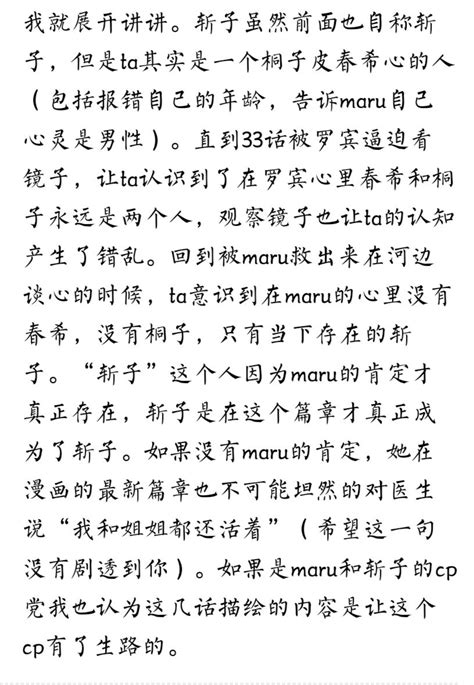 我就展开讲讲。斩子虽然前面也自称斩子，但是ta其实是一个桐子皮春希心的人（包括报错自己的年龄，告诉maru自己心灵是男性）。直到33话被罗宾逼迫看镜子，让ta认识到了在罗宾心里春希和桐子永远是两个人，观察镜子也让ta的认知产生了错乱。回到被maru救出来在河边谈心的时候，ta意识到在maru的心里没有春希，没有桐子，只有当下存在的斩子。“斩子”这个人因为maru的肯定才真正存在，斩子是在这个篇章才真正成为了斩子。如果没有maru的肯定，她在漫画的最新篇章也不可能坦然的对医生说“我和姐姐都还活着”（希望这一句没有剧透到你）。如果是maru和斩子的cp党我也认为这几话描绘的内容是让这个cp有了生路的。